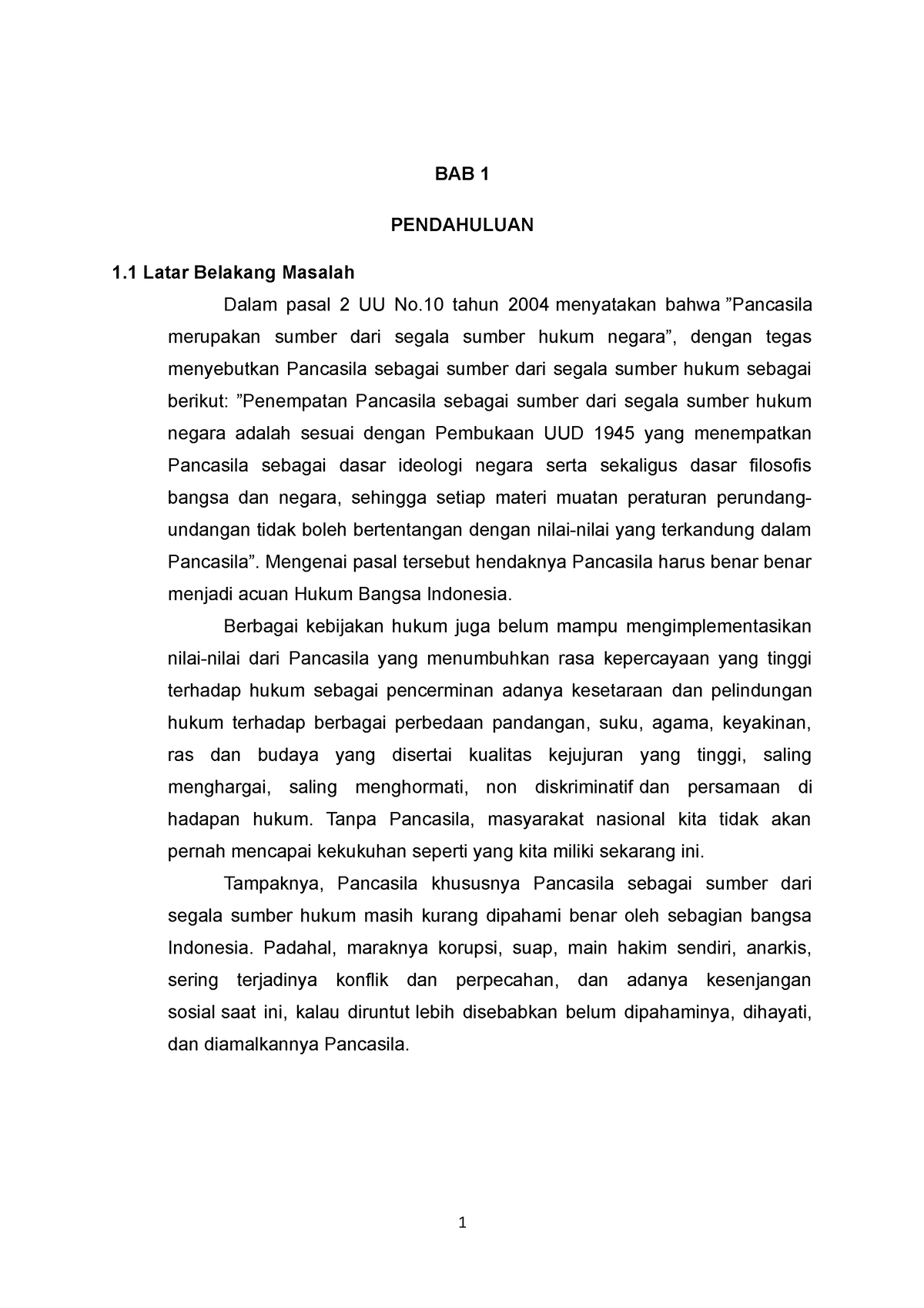 BAB 1

PENDAHULUAN

1.1 Latar Belakang Masalah

Dalam pasal 2 UU No.10 tahun 2004 menyatakan bahwa ”Pancasila merupakan sumber dari segala sumber hukum negara”, dengan tegas menyebutkan Pancasila sebagai sumber dari segala sumber hukum sebagai berikut: ”Penempatan Pancasila sebagai sumber dari segala sumber hukum negara adalah sesuai dengan Pembukaan UUD 1945 yang menempatkan Pancasila sebagai dasar ideologi negara serta sekaligus dasar filosofis bangsa dan negara, sehingga setiap materi muatan peraturan perundang-undangan tidak boleh bertentangan dengan nilai-nilai yang terkandung dalam Pancasila”. Mengenai pasal tersebut hendaknya Pancasila harus benar benar menjadi acuan Hukum Bangsa Indonesia.

Berbagai kebijakan hukum juga belum mampu mengimplementasikan nilai-nilai dari Pancasila yang menumbuhkan rasa kepercayaan yang tinggi terhadap hukum sebagai pencerminan adanya kesetaraan dan pelindungan hukum terhadap berbagai perbedaan pandangan, suku, agama, keyakinan, ras dan budaya yang disertai kualitas kejujuran yang tinggi, saling menghargai, saling menghormati, non diskriminatif dan persamaan di hadapan hukum. Tanpa Pancasila, masyarakat nasional kita tidak akan pernah mencapai kekukuhan seperti yang kita miliki sekarang ini.

Tampaknya, Pancasila khususnya Pancasila sebagai sumber dari segala sumber hukum masih kurang dipahami benar oleh sebagian bangsa Indonesia. Padahal, maraknya korupsi, suap, main hakim sendiri, anarkis, sering terjadinya konflik dan perpecahan, dan adanya kesenjangan sosial saat ini, kalau diruntut lebih disebabkan belum dipahaminya, dihayati, dan diamalkannya Pancasila.

1